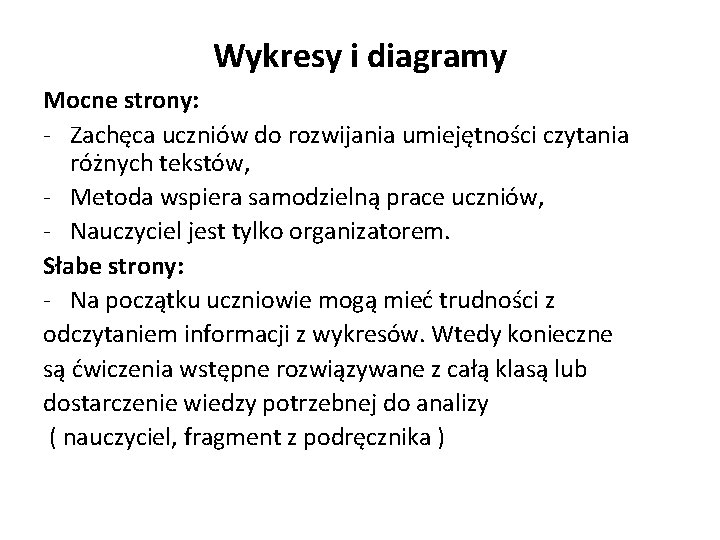 Wykresy i diagramy

Mocne strony:

- Zachęca uczniów do rozwijania umiejętności czytania różnych tekstów,
- Metoda wspiera samodzielną prace uczniów,
- Nauczyciel jest tylko organizatorem.

Słabe strony:

- Na początku uczniowie mogą mieć trudności z odczytaniem informacji z wykresów. Wtedy konieczne są ćwiczenia wstępne rozwiązywane z całą klasą lub dostarczenie wiedzy potrzebnej do analizy ( nauczyciel, fragment z podręcznika )